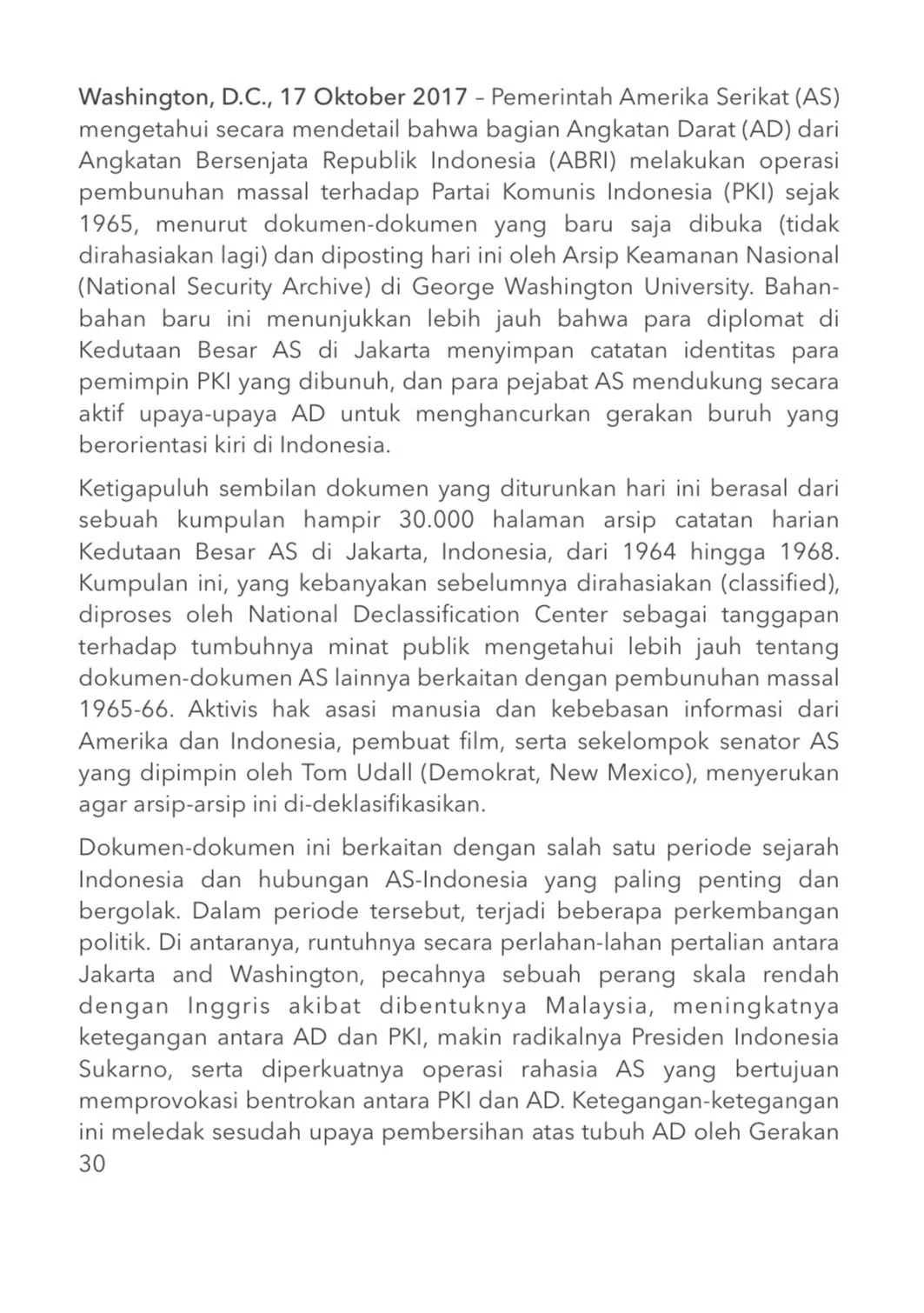 Washington, D.C., 17 Oktober 2017 – Pemerintah Amerika Serikat (AS) mengetahui secara mendetail bahwa bagian Angkatan Darat (AD) dari Angkatan Bersenjata Republik Indonesia (ABRI) melakukan operasi pembunuhan massal terhadap Partai Komunis Indonesia (PKI) sejak 1965, menurut dokumen-dokumen yang baru saja dibuka (tidak dirahasiakan lagi) dan diposting hari ini oleh Arsip Keamanan Nasional (National Security Archive) di George Washington University. Bahan-bahan baru ini menunjukkan lebih jauh bahwa para diplomat di Kedutaan Besar AS di Jakarta menyimpan catatan identitas para pemimpin PKI yang dibunuh, dan para pejabat AS mendukung secara aktif upaya-upaya AD untuk menghancurkan gerakan buruh yang berorientasi kiri di Indonesia.

Ketigapuluh sembilan dokumen yang diturunkan hari ini berasal dari sebuah kumpulan hampir 30.000 halaman arsip catatan harian Kedutaan Besar AS di Jakarta, Indonesia, dari 1964 hingga 1968. Kumpulan ini, yang kebanyakan sebelumnya dirahasiakan (classified), diproses oleh National Declassification Center sebagai tanggapan terhadap tumbuhnya minat publik mengetahui lebih jauh tentang dokumen-dokumen AS lainnya berkaitan dengan pembunuhan massal 1965-66. Aktivis hak asasi manusia dan kebebasan informasi dari Amerika dan Indonesia, pembuat film, serta sekelompok senator AS yang dipimpin oleh Tom Udall (Demokrat, New Mexico), menyerukan agar arsip-arsip ini di-deklasifikasikan.

Dokumen-dokumen ini berkaitan dengan salah satu periode sejarah Indonesia dan hubungan AS-Indonesia yang paling penting dan bergolak. Dalam periode tersebut, terjadi beberapa perkembangan politik. Di antaranya, runtuhnya secara perlahan-lahan pertalian antara Jakarta and Washington, pecahnya sebuah perang skala rendah dengan Inggris akibat dibentuknya Malaysia, meningkatnya ketegangan antara AD dan PKI, makin radikalnya Presiden Indonesia Sukarno, serta diperkuatnya operasi rahasia AS yang bertujuan memprovokasi bentrokan antara PKI dan AD. Ketegangan-ketegangan ini meledak sesudah upaya pembersihan atas tubuh AD oleh Gerakan

30